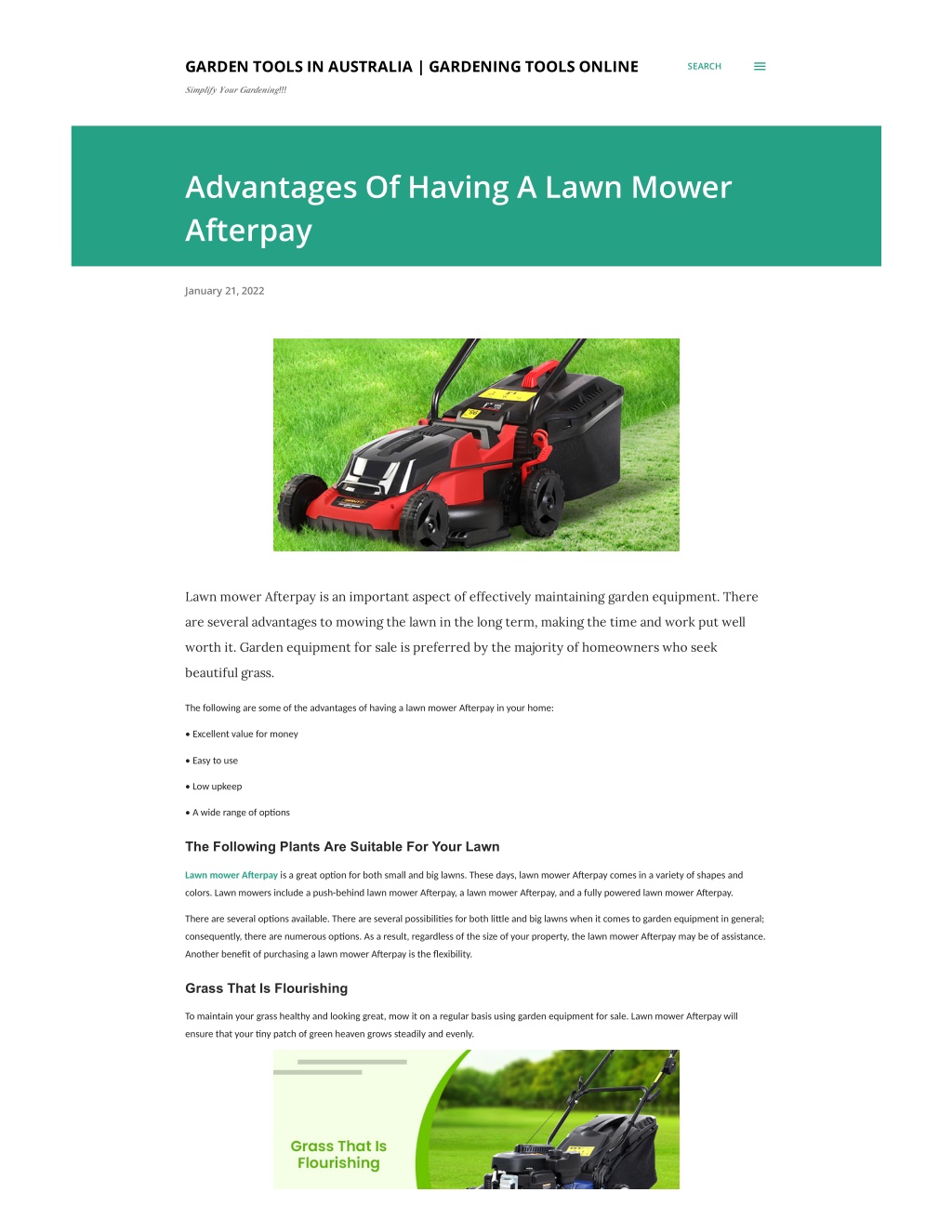 GARDEN TOOLS IN AUSTRALIA | GARDENING TOOLS ONLINE

SEARCH

Simplify Your Gardening!!!

Advantages Of Having A Lawn Mower Afterpay

January 21, 2022

Lawn mower Afterpay is an important aspect of effectively maintaining garden equipment. There are several advantages to mowing the lawn in the long term, making the time and work put well worth it. Garden equipment for sale is preferred by the majority of homeowners who seek beautiful grass.

The following are some of the advantages of having a lawn mower Afterpay in your home:

• Excellent value for money

• Easy to use

• Low upkeep

• A wide range of options

The Following Plants Are Suitable For Your Lawn

Lawn mower Afterpay is a great option for both small and big lawns. These days, lawn mower Afterpay comes in a variety of shapes and colors. Lawn mowers include a push-behind lawn mower Afterpay, a lawn mower Afterpay, and a fully powered lawn mower Afterpay.

There are several options available. There are several possibilities for both little and big lawns when it comes to garden equipment in general; consequently, there are numerous options. As a result, regardless of the size of your property, the lawn mower Afterpay may be of assistance. Another benefit of purchasing a lawn mower Afterpay is the flexibility.

Grass That Is Flourishing

To maintain your grass healthy and looking great, mow it on a regular basis using garden equipment for sale. Lawn mower Afterpay will ensure that your tiny patch of green heaven grows steadily and evenly.

Grass That Is Flourishing